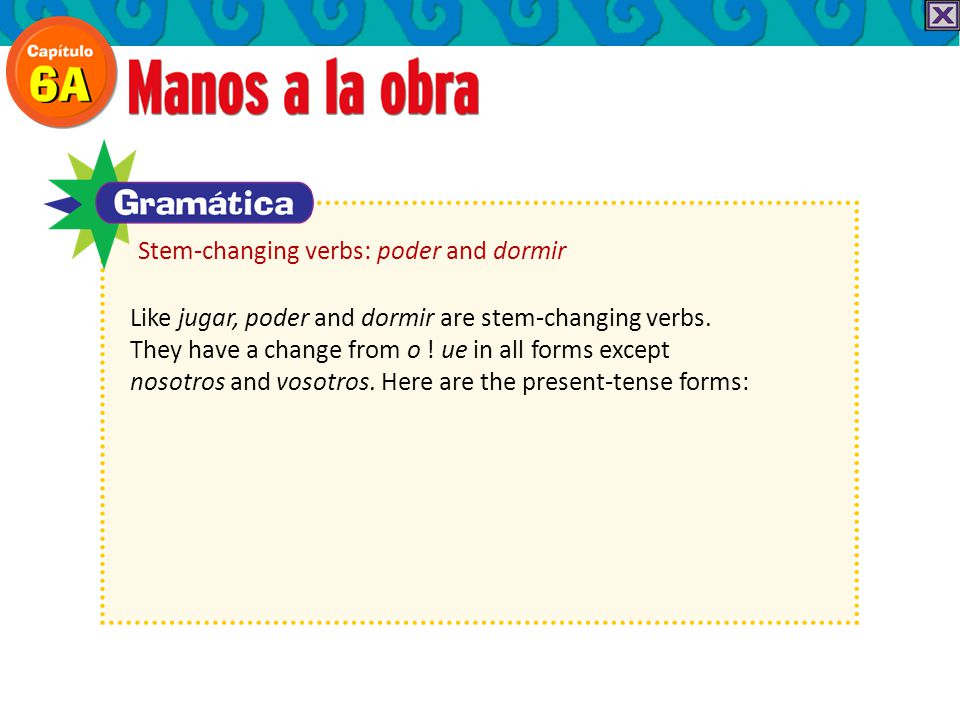 Capítulo
6A
Manos a la obra

Gramática

Stem-changing verbs: poder and dormir

Like jugar, poder and dormir are stem-changing verbs. They have a change from o ! ue in all forms except nosotros and vosotros. Here are the present-tense forms: